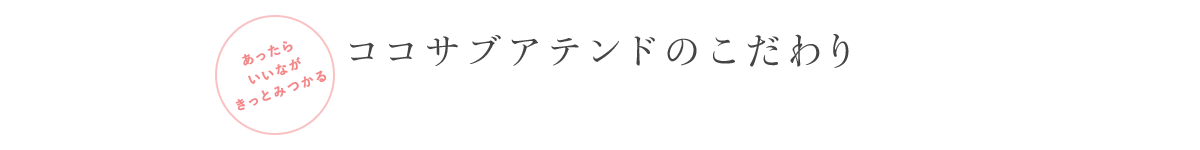 あったら
いいなが
きっとみつかる

ココサブアテンドのこだわり